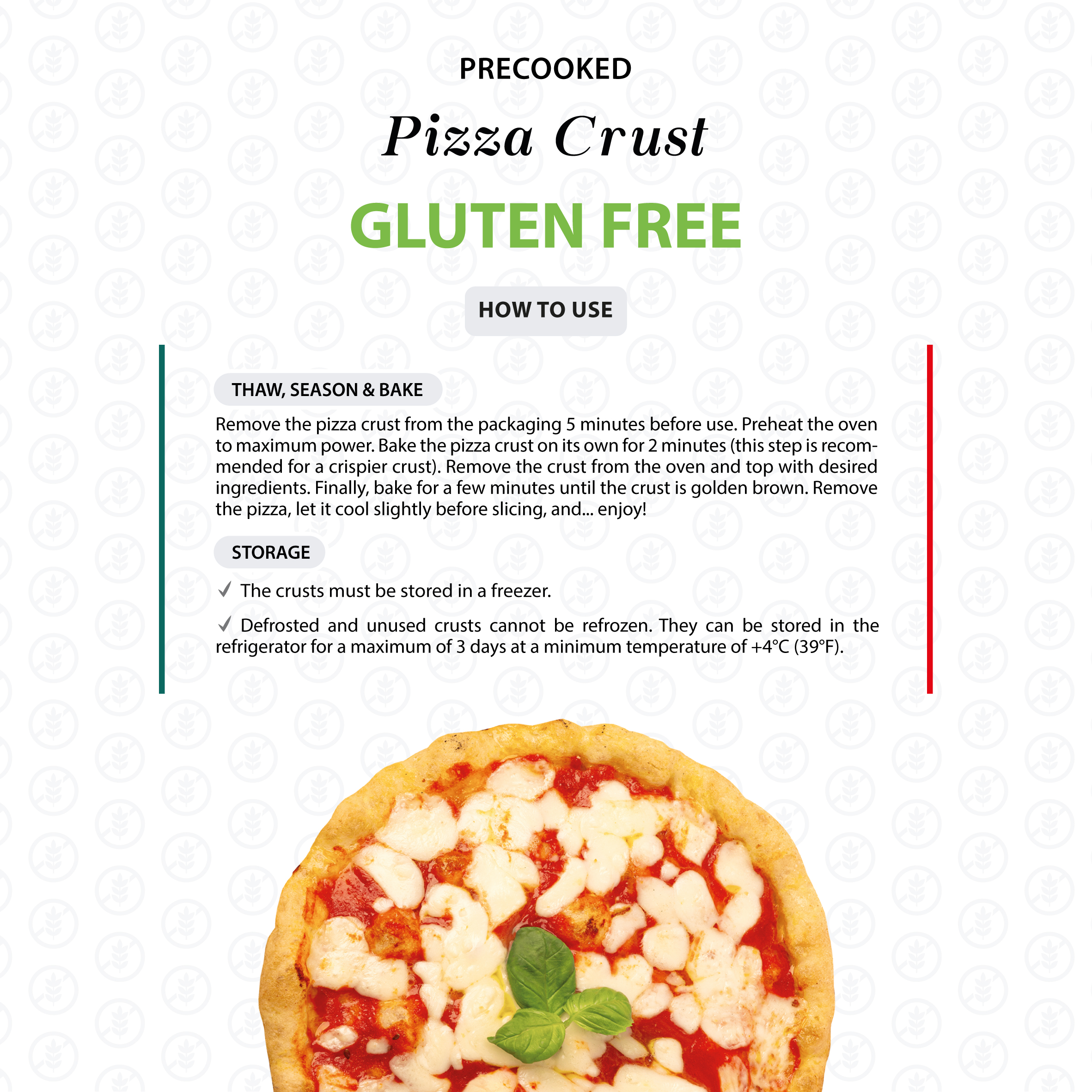 PRECOOKED

Pizza Crust

GLUTEN FREE

HOW TO USE

THAW, SEASON & BAKE

Remove the pizza crust from the packaging 5 minutes before use. Preheat the oven to maximum power. Bake the pizza crust on its own for 2 minutes (this step is recommended for a crispier crust). Remove the crust from the oven and top with desired ingredients. Finally, bake for a few minutes until the crust is golden brown. Remove the pizza, let it cool slightly before slicing, and... enjoy!

STORAGE

✓ The crusts must be stored in a freezer.

✓ Defrosted and unused crusts cannot be refrozen. They can be stored in the refrigerator for a maximum of 3 days at a minimum temperature of +4°C (39°F).